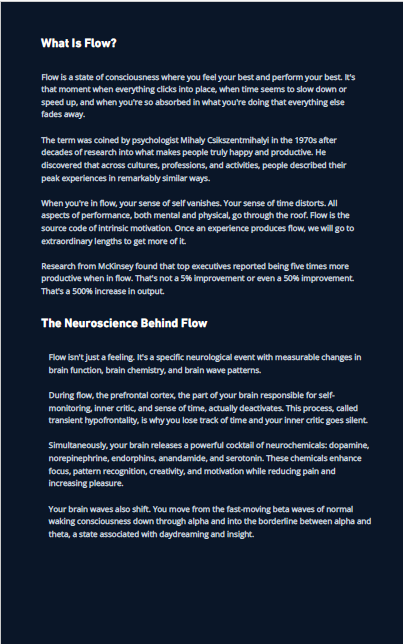 What Is Flow?

Flow is a state of consciousness where you feel your best and perform your best. It's that moment when everything clicks into place, when time seems to slow down or speed up, and when you're so absorbed in what you're doing that everything else fades away.

The term was coined by psychologist Mihaly Csikszentmihalyi in the 1970s after decades of research into what makes people truly happy and productive. He discovered that across cultures, professions, and activities, people described their peak experiences in remarkably similar ways.

When you're in flow, your sense of self vanishes. Your sense of time distorts. All aspects of performance, both mental and physical, go through the roof. Flow is the source code of intrinsic motivation. Once an experience produces flow, we will go to extraordinary lengths to get more of it.

Research from McKinsey found that top executives reported being five times more productive when in flow. That's not a 5% improvement or even a 50% improvement. That's a 500% increase in output.

The Neuroscience Behind Flow

Flow isn't just a feeling. It's a specific neurological event with measurable changes in brain function, brain chemistry, and brain wave patterns.

During flow, the prefrontal cortex, the part of your brain responsible for self-monitoring, inner critic, and sense of time, actually deactivates. This process, called transient hypofrontality, is why you lose track of time and your inner critic goes silent.

Simultaneously, your brain releases a powerful cocktail of neurochemicals: dopamine, norepinephrine, endorphins, anandamide, and serotonin. These chemicals enhance focus, pattern recognition, creativity, and motivation while reducing pain and increasing pleasure.

Your brain waves also shift. You move from the fast-moving beta waves of normal waking consciousness down through alpha and into the borderline between alpha and theta, a state associated with daydreaming and insight.